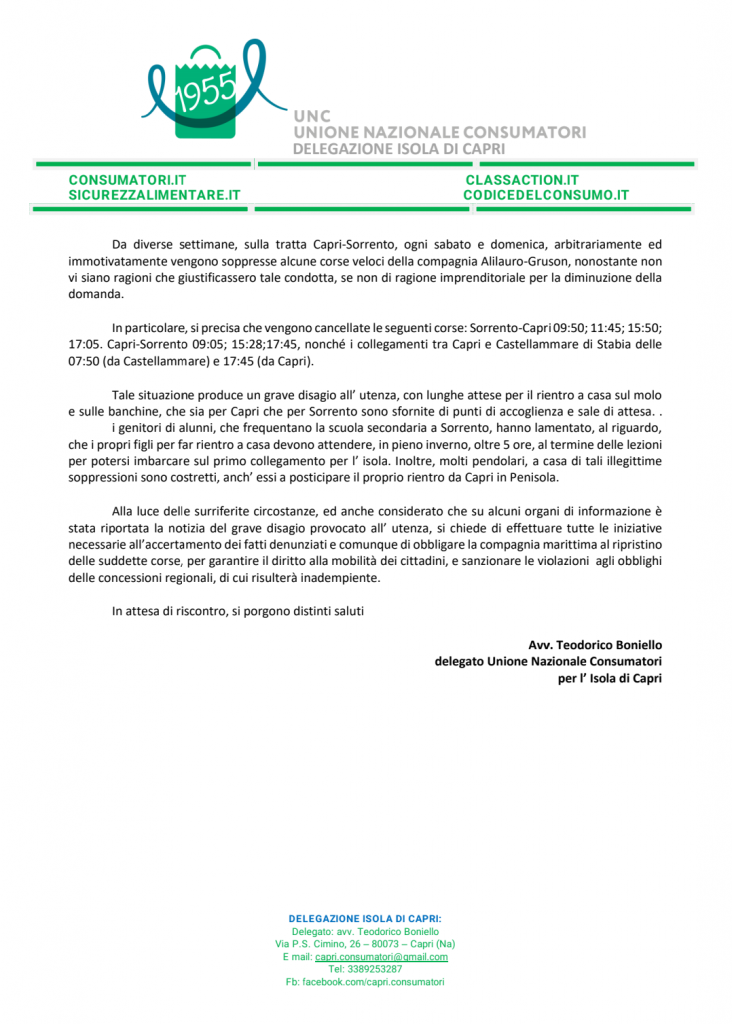 1955

UNC
UNIONE NAZIONALE CONSUMATORI
DELEGAZIONE ISOLA DI CAPRI

CONSUMATORI.IT
SICUREZZALIMENTARE.IT

CLASSACTION.IT
CODICEDELCONSUMO.IT

Da diverse settimane, sulla tratta Capri-Sorrento, ogni sabato e domenica, arbitrariamente ed immotivatamente vengono soppresse alcune corse veloci della compagnia Alilauro-Gruson, nonostante non vi siano ragioni che giustificassero tale condotta, se non di ragione imprenditoriale per la diminuzione della domanda.

In particolare, si precisa che vengono cancellate le seguenti corse: Sorrento-Capri 09:50; 11:45; 15:50; 17:05. Capri-Sorrento 09:05; 15:28;17:45, nonché i collegamenti tra Capri e Castellammare di Stabia delle 07:50 (da Castellammare) e 17:45 (da Capri).

Tale situazione produce un grave disagio all' utenza, con lunghe attese per il rientro a casa sul molo e sulle banchine, che sia per Capri che per Sorrento sono sfornite di punti di accoglienza e sale di attesa. .
i genitori di alunni, che frequentano la scuola secondaria a Sorrento, hanno lamentato, al riguardo, che i propri figli per far rientro a casa devono attendere, in pieno inverno, oltre 5 ore, al termine delle lezioni per potersi imbarcare sul primo collegamento per l' isola. Inoltre, molti pendolari, a casa di tali illegittime soppressioni sono costretti, anch' essi a posticipare il proprio rientro da Capri in Penisola.

Alla luce delle surriferite circostanze, ed anche considerato che su alcuni organi di informazione è stata riportata la notizia del grave disagio provocato all' utenza, si chiede di effettuare tutte le iniziative necessarie all'accertamento dei fatti denunziati e comunque di obbligare la compagnia marittima al ripristino delle suddette corse, per garantire il diritto alla mobilità dei cittadini, e sanzionare le violazioni agli obblighi delle concessioni regionali, di cui risulterà inadempiente.

In attesa di riscontro, si porgono distinti saluti

Avv. Teodorico Boniello
delegato Unione Nazionale Consumatori
per l' Isola di Capri

DELEGAZIONE ISOLA DI CAPRI:
Delegato: avv. Teodorico Boniello
Via P.S. Cimino, 26 – 80073 – Capri (Na)
E mail: capri.consumatori@gmail.com
Tel: 3389253287
Fb: facebook.com/capri.consumatori